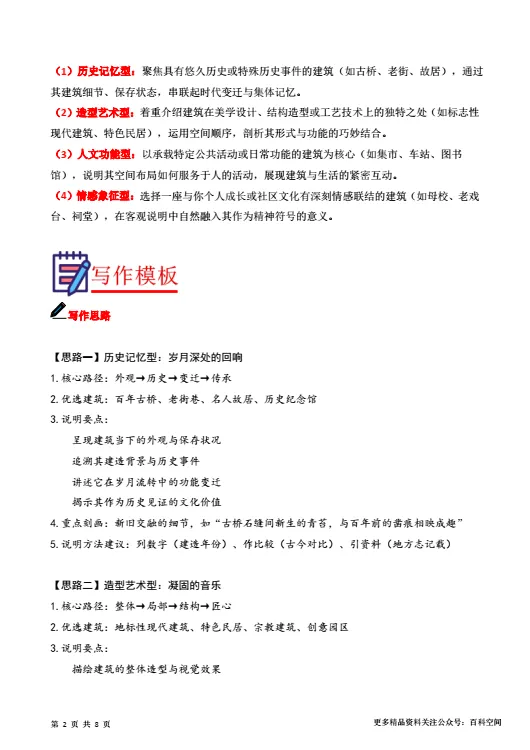 （1）历史记忆型：聚焦具有悠久历史或特殊历史事件的建筑（如古桥、老街、故居），通过其建筑细节、保存状态，串联起时代变迁与集体记忆。

（2）造型艺术型：着重介绍建筑在美学设计、结构造型或工艺技术上的独特之处（如标志性现代建筑、特色民居），运用空间顺序，剖析其形式与功能的巧妙结合。

（3）人文功能型：以承载特定公共活动或日常功能的建筑为核心（如集市、车站、图书馆），说明其空间布局如何服务于人的活动，展现建筑与生活的紧密互动。

（4）情感象征型：选择一座与你个人成长或社区文化有深刻情感联结的建筑（如母校、老戏台、祠堂），在客观说明中自然融入其作为精神符号的意义。

写作模板

写作思路

【思路一】历史记忆型：岁月深处的回响

1. 核心路径：外观→历史→变迁→传承

2. 优选建筑：百年古桥、老街巷、名人故居、历史纪念馆

3. 说明要点：

呈现建筑当下的外观与保存状况

追溯其建造背景与历史事件

讲述它在岁月流转中的功能变迁

揭示其作为历史见证的文化价值

4. 重点刻画：新旧交融的细节，如“古桥石缝间新生的青苔，与百年前的凿痕相映成趣”

5. 说明方法建议：列数字（建造年份）、作比较（古今对比）、引资料（地方志记载）

【思路二】造型艺术型：凝固的音乐

1. 核心路径：整体→局部→结构→匠心

2. 优选建筑：地标性现代建筑、特色民居、宗教建筑、创意园区

3. 说明要点：

描绘建筑的整体造型与视觉效果

第 2 页 共 8 页

更多精品资料关注公众号：百科空间